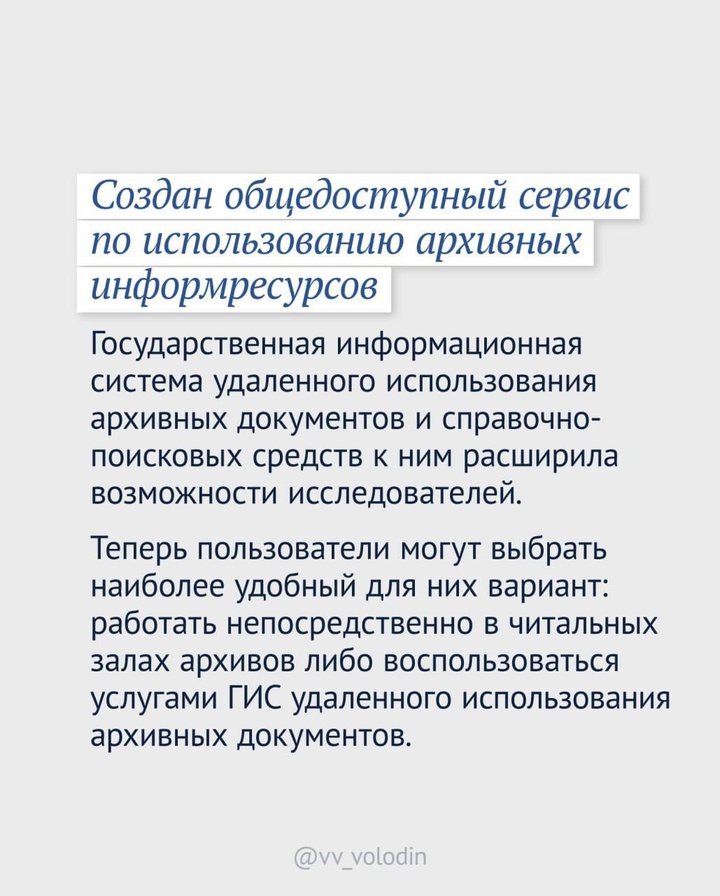 Создан общедоступный сервис по использованию архивных информресурсов

Государственная информационная система удаленного использования архивных документов и справочно-поисковых средств к ним расширила возможности исследователей.

Теперь пользователи могут выбрать наиболее удобный для них вариант: работать непосредственно в читальных залах архивов либо воспользоваться услугами ГИС удаленного использования архивных документов.

@vv_volodin